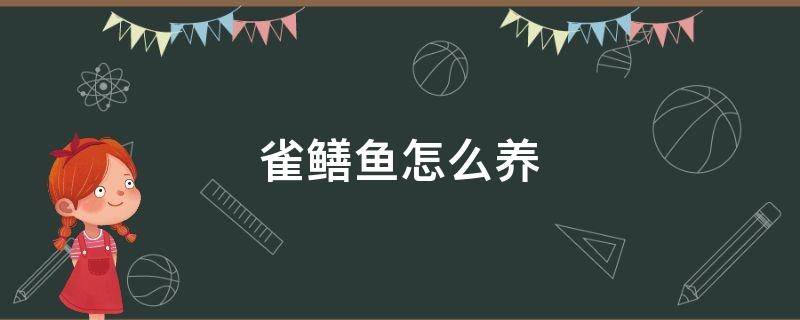 雀鳝鱼怎么养